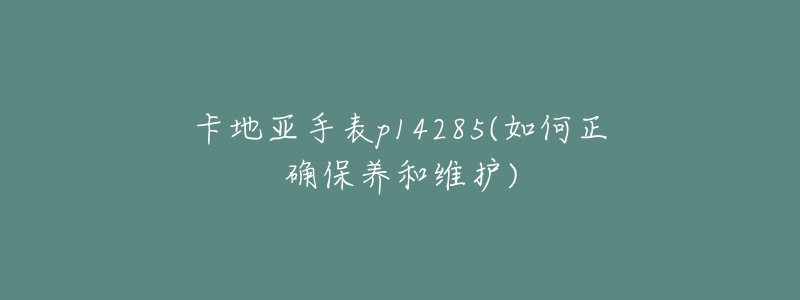 卡地亚手表p14285(如何正确保养和维护)